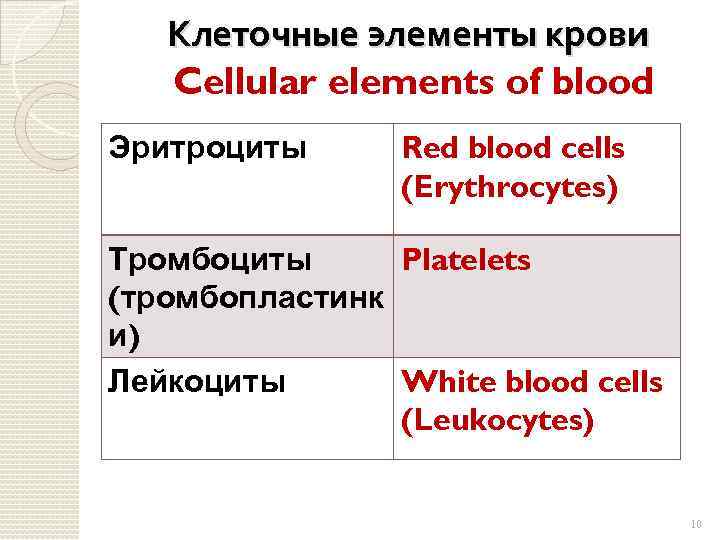 Клеточные элементы крови
Cellular elements of blood

| Эритроциты | Red blood cells (Erythrocytes) |
|---|---|
| Тромбоциты (тромбопластинки) | Platelets |
| Лейкоциты | White blood cells (Leukocytes) |

10